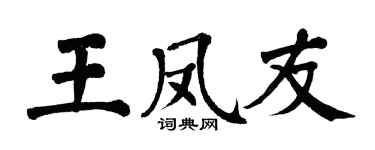 王凤友
词典网